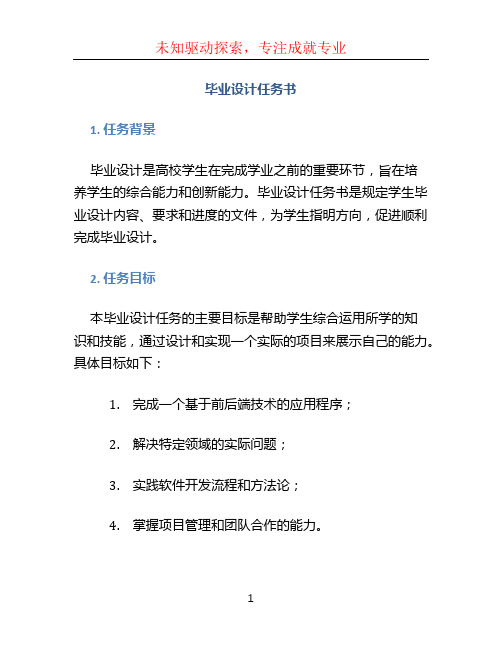 未知驱动探索，专注成就专业

毕业设计任务书

1. 任务背景

毕业设计是高校学生在完成学业之前的重要环节，旨在培养学生的综合能力和创新能力。毕业设计任务书是规定学生毕业设计内容、要求和进度的文件，为学生指明方向，促进顺利完成毕业设计。

2. 任务目标

本毕业设计任务的主要目标是帮助学生综合运用所学的知识和技能，通过设计和实现一个实际的项目来展示自己的能力。具体目标如下：

1. 完成一个基于前后端技术的应用程序；

2. 解决特定领域的实际问题；

3. 实践软件开发流程和方法论；

4. 掌握项目管理和团队合作的能力。

1